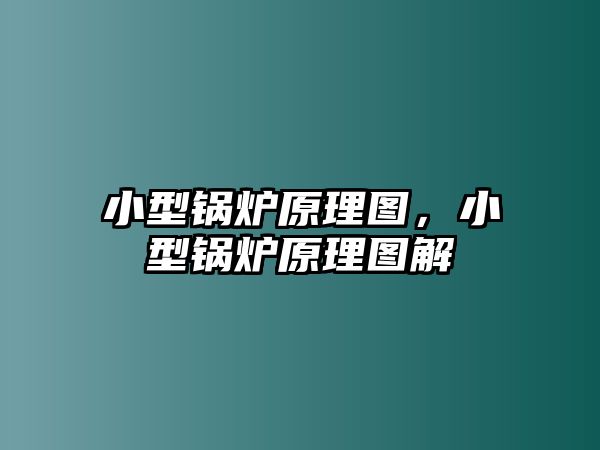 小型锅炉原理图，小型锅炉原理图解